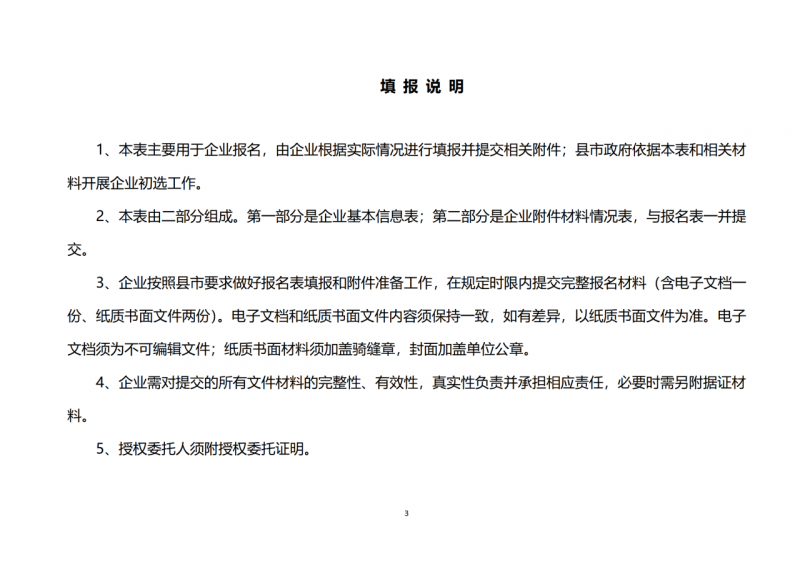 填 报 说 明

1、本表主要用于企业报名，由企业根据实际情况进行填报并提交相关附件；县市政府依据本表和相关材料开展企业初选工作。

2、本表由二部分组成。第一部分是企业基本信息表；第二部分是企业附件材料情况表，与报名表一并提交。

3、企业按照县市要求做好报名表填报和附件准备工作，在规定时限内提交完整报名材料（含电子文档一份、纸质书面文件两份）。电子文档和纸质书面文件内容须保持一致，如有差异，以纸质书面文件为准。电子文档须为不可编辑文件；纸质书面材料须加盖骑缝章，封面加盖单位公章。

4、企业需对提交的所有文件材料的完整性、有效性，真实性负责并承担相应责任，必要时需另附据证材料。

5、授权委托人须附授权委托证明。

3